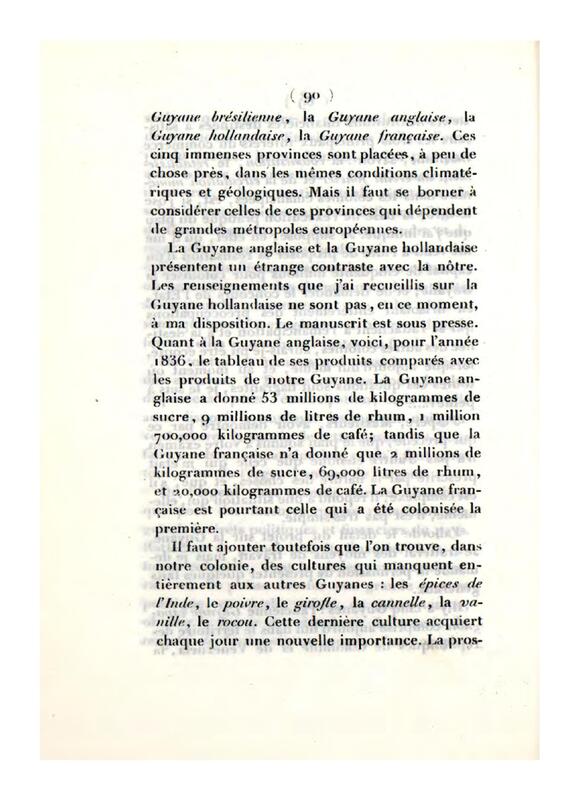 ( 90 )

Guyane brésilienne, la Guyane anglaise, la Guyane hollandaise, la Guyane française. Ces cinq immenses provinces sont placées, à peu de chose près, dans les mêmes conditions climatériques et géologiques. Mais il faut se borner à considérer celles de ces provinces qui dépendent de grandes métropoles européennes.

La Guyane anglaise et la Guyane hollandaise présentent un étrange contraste avec la nôtre. Les renseignements que j'ai recueillis sur la Guyane hollandaise ne sont pas, en ce moment, à ma disposition. Le manuscrit est sous presse. Quant à la Guyane anglaise, voici, pour l'année 1836, le tableau de ses produits comparés avec les produits de notre Guyane. La Guyane anglaise a donné 53 millions de kilogrammes de sucre, 9 millions de litres de rhum, 1 million 700,000 kilogrammes de café; tandis que la Guyane française n'a donné que 2 millions de kilogrammes de sucre, 69,000 litres de rhum, et 20,000 kilogrammes de café. La Guyane française est pourtant celle qui a été colonisée la première.

Il faut ajouter toutefois que l'on trouve, dans notre colonie, des cultures qui manquent entièrement aux autres Guyanes : les épices de l'Inde, le poivre, le girofle, la cannelle, la vanille, le rocou. Cette dernière culture acquiert chaque jour une nouvelle importance. La pros-